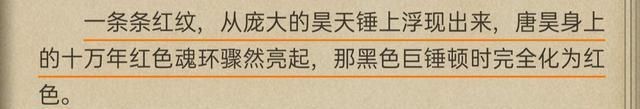 一条条红纹，从庞大的昊天锤上浮现出来，唐昊身上的十万年红色魂环骤然亮起，那黑色巨锤顿时完全化为红色。